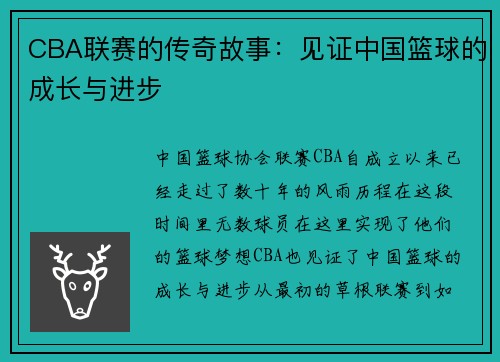 CBA联赛的传奇故事：见证中国篮球的成长与进步

中国篮球协会联赛CBA自成立以来已经走过了数十年的风雨历程在这段时间里无数球员在这里实现了他们的篮球梦想CBA也见证了中国篮球的成长与进步从最初的草根联赛到如